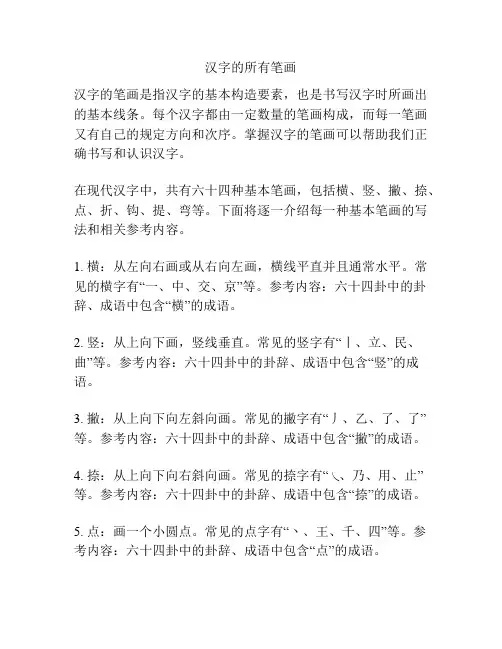 汉字的所有笔画

汉字的笔画是指汉字的基本构造要素，也是书写汉字时所画出的基本线条。每个汉字都由一定数量的笔画构成，而每一笔画又有自己的规定方向和次序。掌握汉字的笔画可以帮助我们正确书写和认识汉字。

在现代汉字中，共有六十四种基本笔画，包括横、竖、撇、捺、点、折、钩、提、弯等。下面将逐一介绍每一种基本笔画的写法和相关参考内容。

1. 横：从左向右画或从右向左画，横线平直并且通常水平。常见的横字有“一、中、交、京”等。参考内容：六十四卦中的卦辞、成语中包含“横”的成语。

2. 竖：从上向下画，竖线垂直。常见的竖字有“丨、立、民、曲”等。参考内容：六十四卦中的卦辞、成语中包含“竖”的成语。

3. 撇：从上向下向左斜向画。常见的撇字有“丿、乙、了、了”等。参考内容：六十四卦中的卦辞、成语中包含“撇”的成语。

4. 捺：从上向下向右斜向画。常见的捺字有“㇏、乃、用、止”等。参考内容：六十四卦中的卦辞、成语中包含“捺”的成语。

5. 点：画一个小圆点。常见的点字有“丶、王、千、四”等。参考内容：六十四卦中的卦辞、成语中包含“点”的成语。